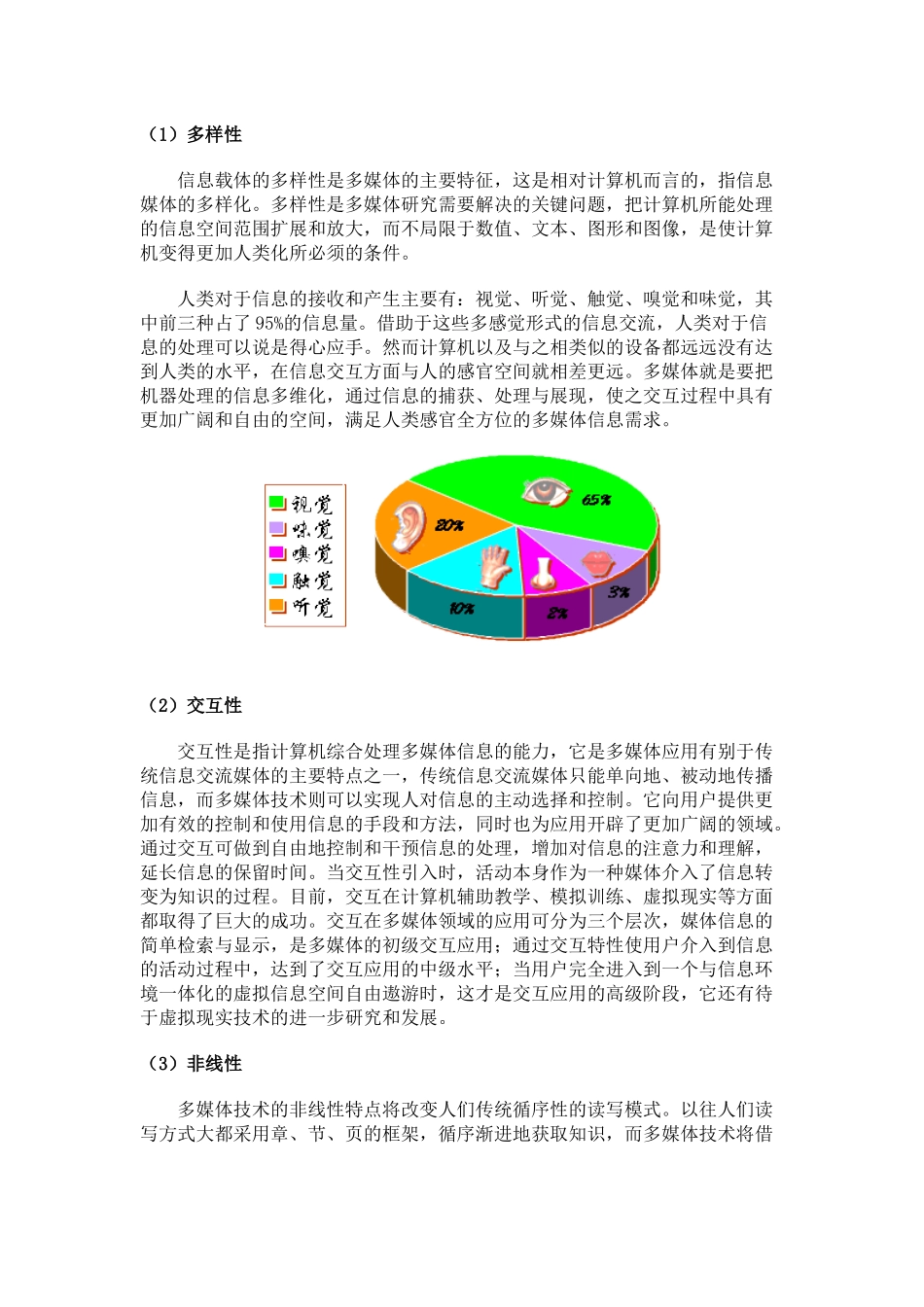 （1）多样性

信息载体的多样性是多媒体的主要特征，这是相对计算机而言的，指信息媒体的多样化。多样性是多媒体研究需要解决的关键问题，把计算机所能处理的信息空间范围扩展和放大，而不局限于数值、文本、图形和图像，是使计算机变得更加人类化所必须的条件。

人类对于信息的接收和产生主要有：视觉、听觉、触觉、嗅觉和味觉，其中前三种占了95%的信息量。借助于这些多感觉形式的信息交流，人类对于信息的处理可以说是得心应手。然而计算机以及与之相类似的设备都远远没有达到人类的水平，在信息交互方面与人的感官空间就相差更远。多媒体就是要把机器处理的信息多维化，通过信息的捕获、处理与展现，使之交互过程中具有更加广阔和自由的空间，满足人类感官全方位的多媒体信息需求。

视觉
味觉
嗅觉
触觉
听觉

65%
20%
10%
2%
3%

（2）交互性

交互性是指计算机综合处理多媒体信息的能力，它是多媒体应用有别于传统信息交流媒体的主要特点之一，传统信息交流媒体只能单向地、被动地传播信息，而多媒体技术则可以实现人对信息的主动选择和控制。它向用户提供更加有效的控制和使用信息的手段和方法，同时也为应用开辟了更加广阔的领域。通过交互可做到自由地控制和干预信息的处理，增加对信息的注意力和理解，延长信息的保留时间。当交互性引入时，活动本身作为一种媒体介入了信息转变为知识的过程。目前，交互在计算机辅助教学、模拟训练、虚拟现实等方面都取得了巨大的成功。交互在多媒体领域的应用可分为三个层次，媒体信息的简单检索与显示，是多媒体的初级交互应用；通过交互特性使用户介入到信息的活动过程中，达到了交互应用的中级水平；当用户完全进入到一个与信息环境一体化的虚拟信息空间自由遨游时，这才是交互应用的高级阶段，它还有待于虚拟现实技术的进一步研究和发展。

（3）非线性

多媒体技术的非线性特点将改变人们传统循序性的读写模式。以往人们读写方式大都采用章、节、页的框架，循序渐进地获取知识，而多媒体技术将借